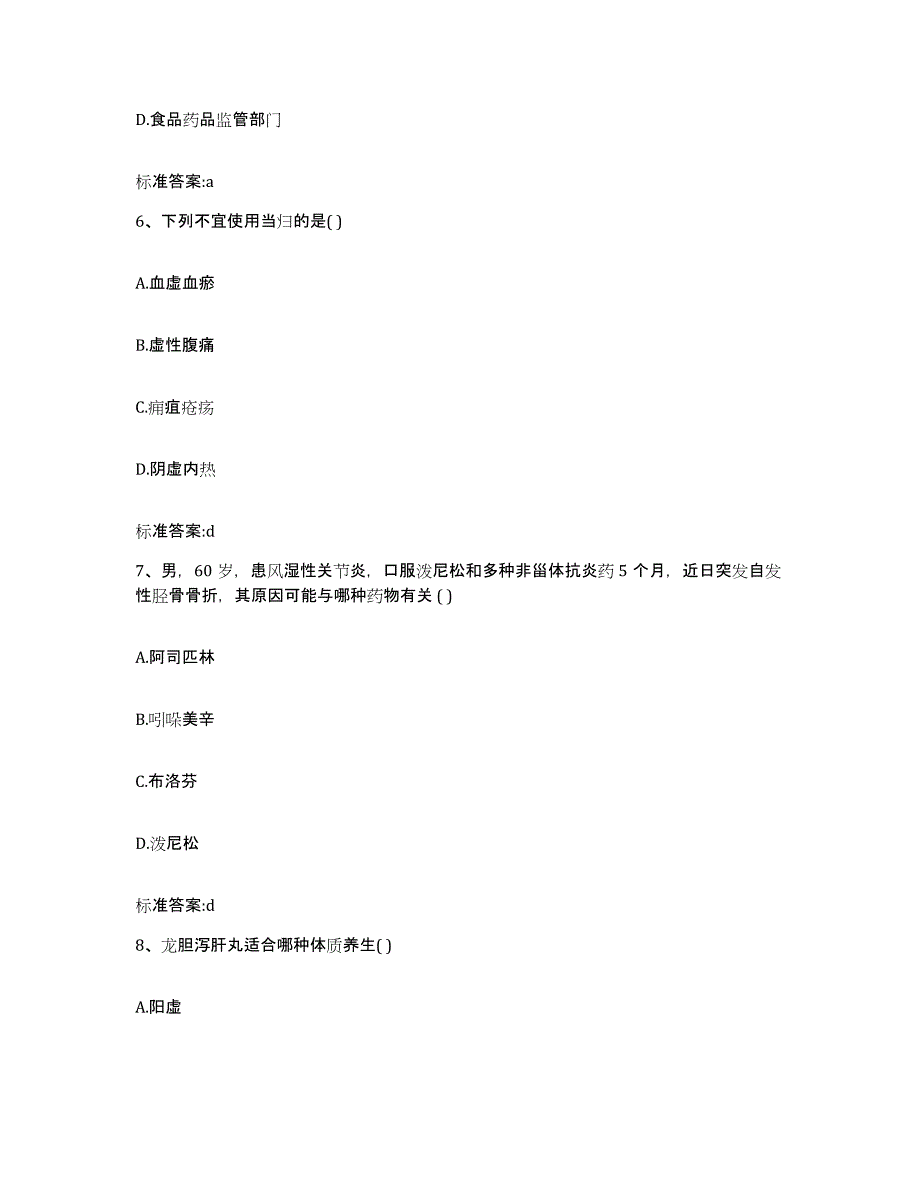 D.食品药品监管部门

标准答案:a

6、下列不宜使用当归的是( )

A.血虚血瘀

B.虚性腹痛

C.痈疽疮疡

D.阴虚内热

标准答案:d

7、男，60 岁，患风湿性关节炎，口服泼尼松和多种非甾体抗炎药 5 个月，近日突发自发性胫骨骨折，其原因可能与哪种药物有关 ( )

A.阿司匹林

B.吲哚美辛

C.布洛芬

D.泼尼松

标准答案:d

8、龙胆泻肝丸适合哪种体质养生( )

A.阳虚